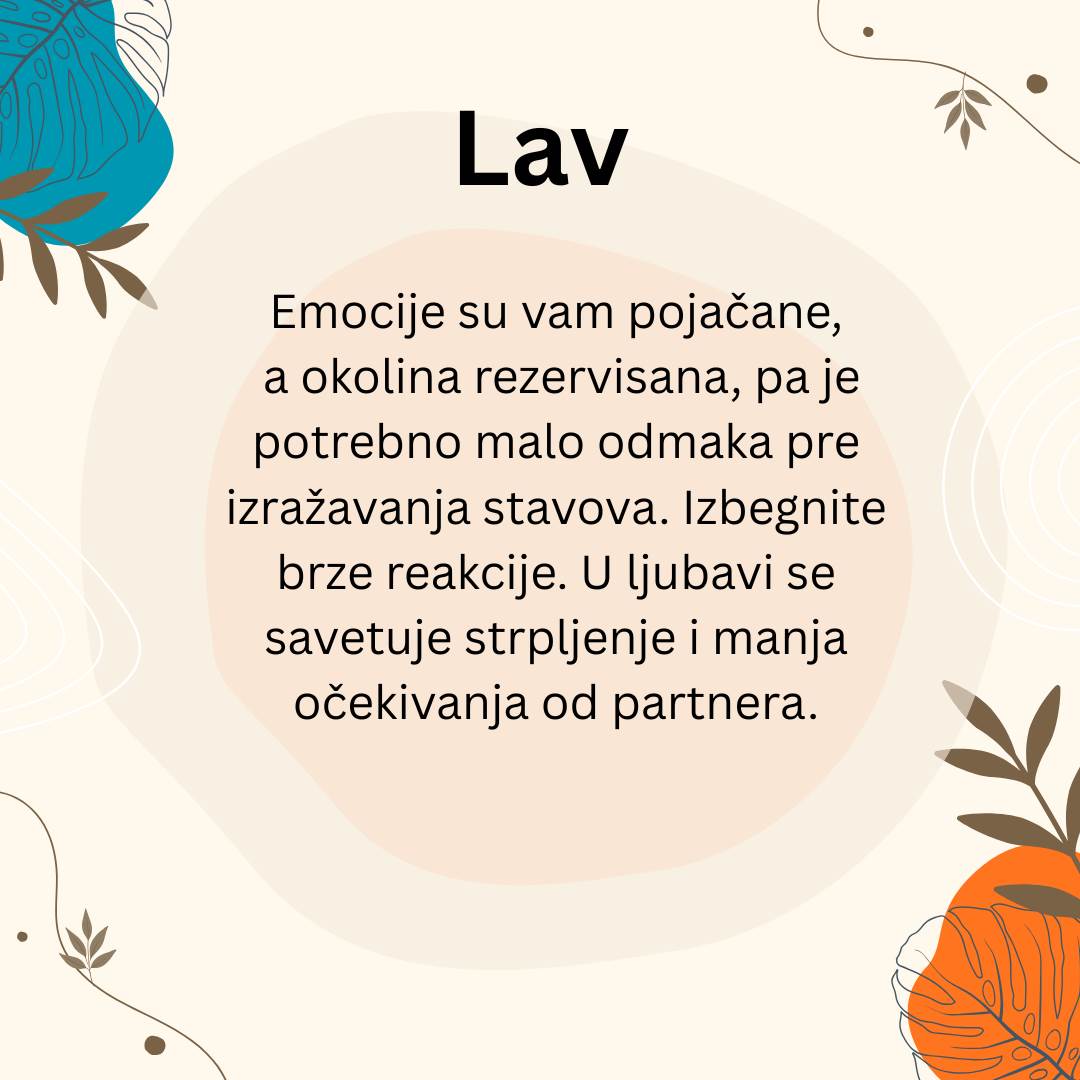 Lav

Emocije su vam pojačane, a okolina rezervisana, pa je potrebno malo odmaka pre izražavanja stavova. Izbegnite brze reakcije. U ljubavi se savetuje strpljenje i manja očekivanja od partnera.